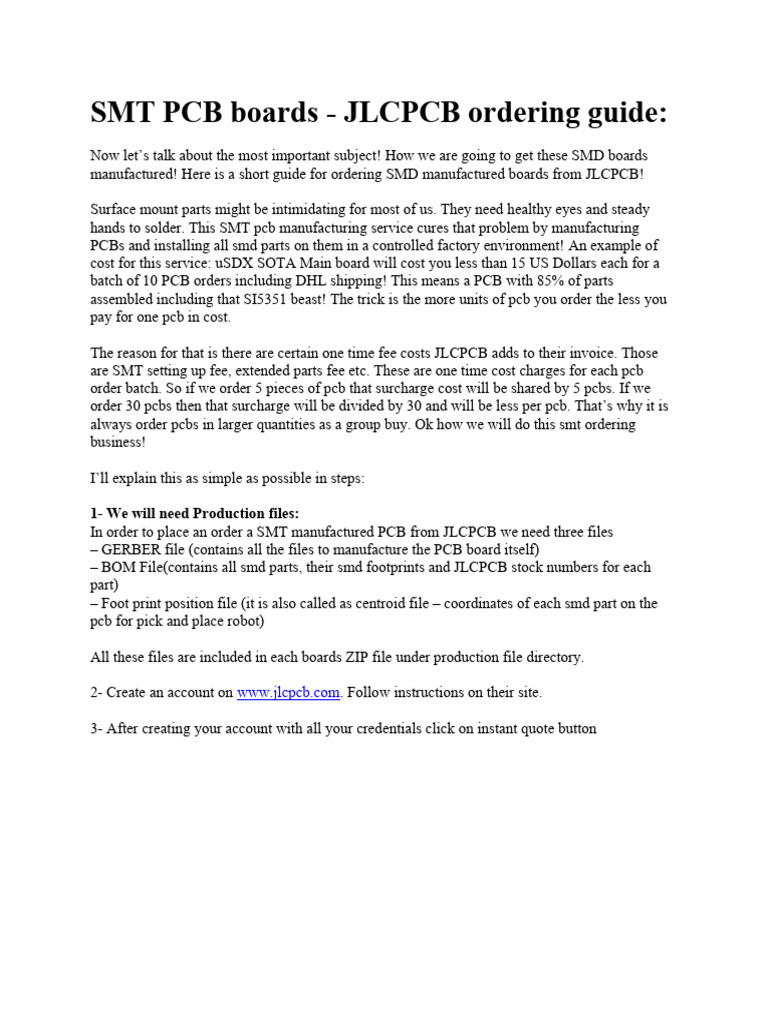 SMT PCB boards - JLCPCB ordering guide:

Now let's talk about the most important subject! How we are going to get these SMD boards manufactured! Here is a short guide for ordering SMD manufactured boards from JLCPCB!

Surface mount parts might be intimidating for most of us. They need healthy eyes and steady hands to solder. This SMT pcb manufacturing service cures that problem by manufacturing PCBs and installing all smd parts on them in a controlled factory environment! An example of cost for this service: uSDX SOTA Main board will cost you less than 15 US Dollars each for a batch of 10 PCB orders including DHL shipping! This means a PCB with 85% of parts assembled including that SI5351 beast! The trick is the more units of pcb you order the less you pay for one pcb in cost.

The reason for that is there are certain one time fee costs JLCPCB adds to their invoice. Those are SMT setting up fee, extended parts fee etc. These are one time cost charges for each pcb order batch. So if we order 5 pieces of pcb that surcharge cost will be shared by 5 pcbs. If we order 30 pcbs then that surcharge will be divided by 30 and will be less per pcb. That's why it is always order pcbs in larger quantities as a group buy. Ok how we will do this smt ordering business!

I'll explain this as simple as possible in steps:

1- We will need Production files:
In order to place an order a SMT manufactured PCB from JLCPCB we need three files
– GERBER file (contains all the files to manufacture the PCB board itself)
– BOM File(contains all smd parts, their smd footprints and JLCPCB stock numbers for each part)
– Foot print position file (it is also called as centroid file – coordinates of each smd part on the pcb for pick and place robot)

All these files are included in each boards ZIP file under production file directory.

2- Create an account on www.jlcpcb.com. Follow instructions on their site.

3- After creating your account with all your credentials click on instant quote button